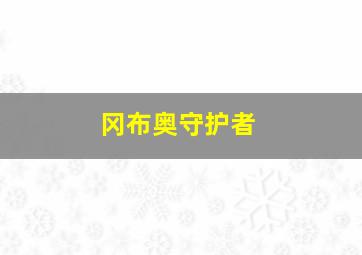 冈布奥守护者